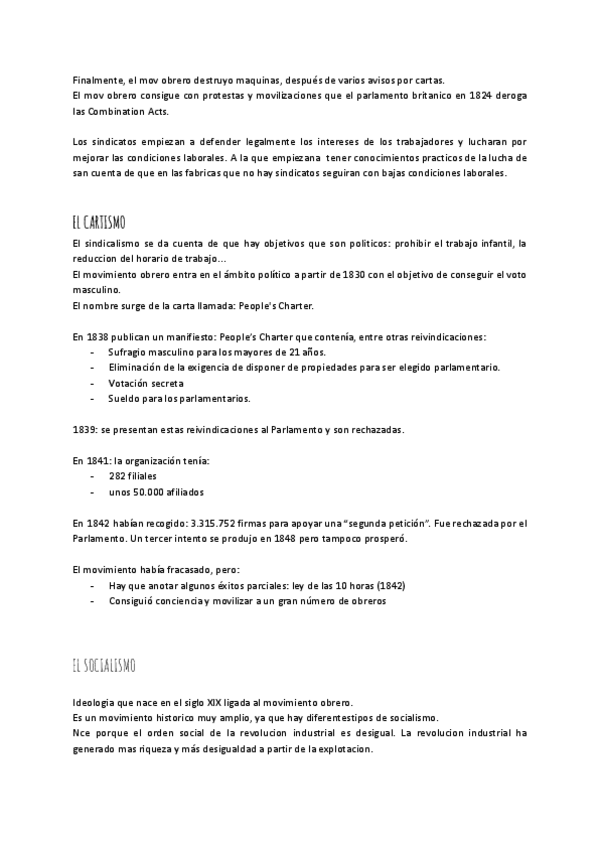 Finalmente, el mov obrero destruyo maquinas, después de varios avisos por cartas.
El mov obrero consigue con protestas y movilizaciones que el parlamento britanico en 1824 deroga las Combination Acts.

Los sindicatos empiezan a defender legalmente los intereses de los trabajadores y lucharan por mejorar las condiciones laborales. A la que empiezana tener conocimientos practicos de la lucha de san cuenta de que en las fabricas que no hay sindicatos seguiran con bajas condiciones laborales.

EL CARTISMO

El sindicalismo se da cuenta de que hay objetivos que son politicos: prohibir el trabajo infantil, la reduccion del horario de trabajo...
El movimiento obrero entra en el ámbito político a partir de 1830 con el objetivo de conseguir el voto masculino.
El nombre surge de la carta llamada: People's Charter.

En 1838 publican un manifiesto: People's Charter que contenía, entre otras reivindicaciones:
- Sufragio masculino para los mayores de 21 años.
- Eliminación de la exigencia de disponer de propiedades para ser elegido parlamentario.
- Votación secreta
- Sueldo para los parlamentarios.

1839: se presentan estas reivindicaciones al Parlamento y son rechazadas.

En 1841: la organización tenía:
- 282 filiales
- unos 50.000 afiliados

En 1842 habían recogido: 3.315.752 firmas para apoyar una "segunda petición". Fue rechazada por el Parlamento. Un tercer intento se produjo en 1848 pero tampoco prosperó.

El movimiento había fracasado, pero:
- Hay que anotar algunos éxitos parciales: ley de las 10 horas (1842)
- Consiguió conciencia y movilizar a un gran número de obreros

EL SOCIALISMO

Ideologia que nace en el siglo XIX ligada al movimiento obrero.
Es un movimiento historico muy amplio, ya que hay diferentestipos de socialismo.
Nce porque el orden social de la revolucion industrial es desigual. La revolucion industrial ha generado mas riqueza y más desigualdad a partir de la explotacion.